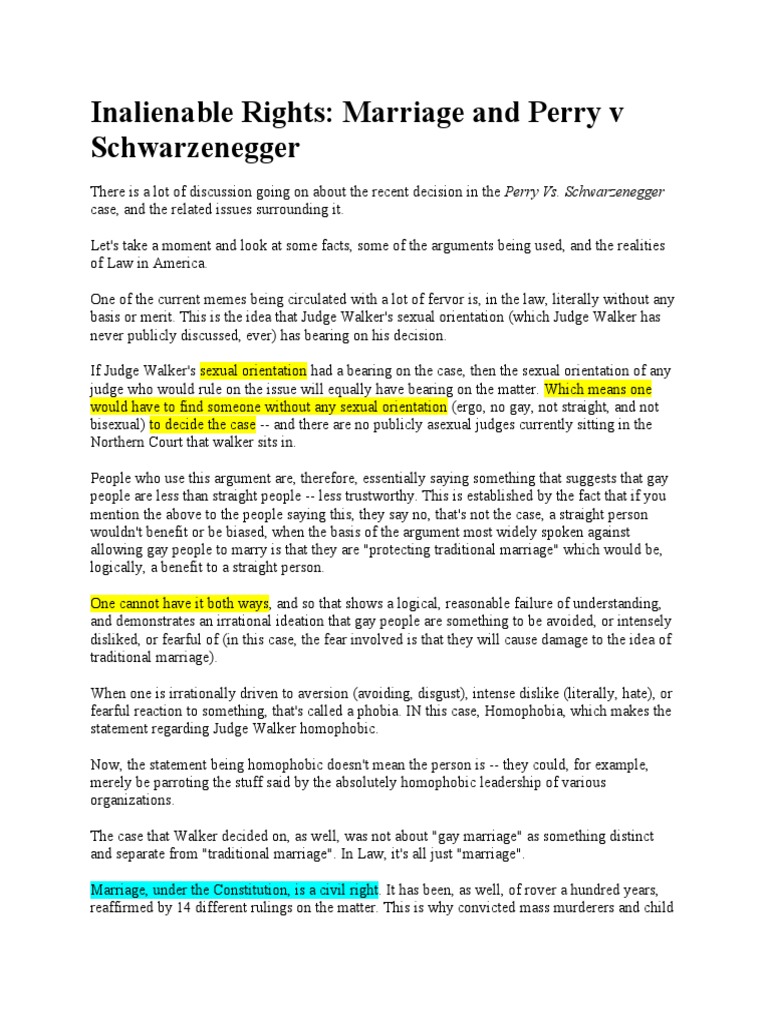 Inalienable Rights: Marriage and Perry v Schwarzenegger

There is a lot of discussion going on about the recent decision in the Perry Vs. Schwarzenegger case, and the related issues surrounding it.

Let's take a moment and look at some facts, some of the arguments being used, and the realities of Law in America.

One of the current memes being circulated with a lot of fervor is, in the law, literally without any basis or merit. This is the idea that Judge Walker's sexual orientation (which Judge Walker has never publicly discussed, ever) has bearing on his decision.

If Judge Walker's sexual orientation had a bearing on the case, then the sexual orientation of any judge who would rule on the issue will equally have bearing on the matter. Which means one would have to find someone without any sexual orientation (ergo, no gay, not straight, and not bisexual) to decide the case -- and there are no publicly asexual judges currently sitting in the Northern Court that walker sits in.

People who use this argument are, therefore, essentially saying something that suggests that gay people are less than straight people -- less trustworthy. This is established by the fact that if you mention the above to the people saying this, they say no, that's not the case, a straight person wouldn't benefit or be biased, when the basis of the argument most widely spoken against allowing gay people to marry is that they are "protecting traditional marriage" which would be, logically, a benefit to a straight person.

One cannot have it both ways, and so that shows a logical, reasonable failure of understanding, and demonstrates an irrational ideation that gay people are something to be avoided, or intensely disliked, or fearful of (in this case, the fear involved is that they will cause damage to the idea of traditional marriage).

When one is irrationally driven to aversion (avoiding, disgust), intense dislike (literally, hate), or fearful reaction to something, that's called a phobia. IN this case, Homophobia, which makes the statement regarding Judge Walker homophobic.

Now, the statement being homophobic doesn't mean the person is -- they could, for example, merely be parroting the stuff said by the absolutely homophobic leadership of various organizations.

The case that Walker decided on, as well, was not about "gay marriage" as something distinct and separate from "traditional marriage". In Law, it's all just "marriage".

Marriage, under the Constitution, is a civil right. It has been, as well, of rover a hundred years, reaffirmed by 14 different rulings on the matter. This is why convicted mass murderers and child